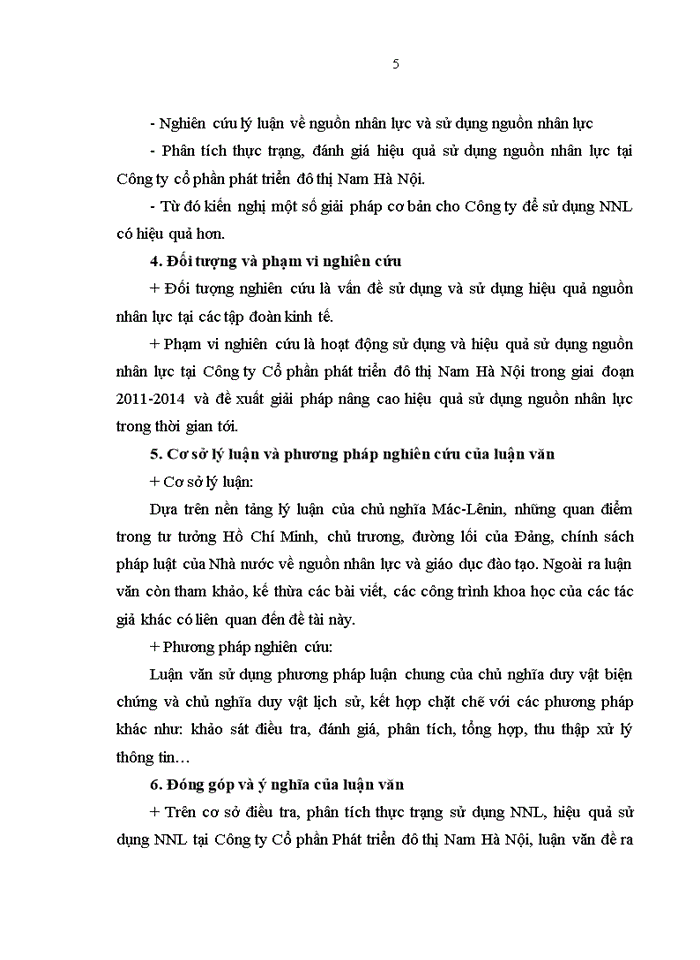 5

- Nghiên cứu lý luận về nguồn nhân lực và sử dụng nguồn nhân lực

- Phân tích thực trạng, đánh giá hiệu quả sử dụng nguồn nhân lực tại Công ty cổ phần phát triển đô thị Nam Hà Nội.

- Từ đó kiến nghị một số giải pháp cơ bản cho Công ty để sử dụng NNL có hiệu quả hơn.

4. Đối tượng và phạm vi nghiên cứu

+ Đối tượng nghiên cứu là vấn đề sử dụng và sử dụng hiệu quả nguồn nhân lực tại các tập đoàn kinh tế.

+ Phạm vi nghiên cứu là hoạt động sử dụng và hiệu quả sử dụng nguồn nhân lực tại Công ty Cổ phần phát triển đô thị Nam Hà Nội trong giai đoạn 2011-2014 và đề xuất giải pháp nâng cao hiệu quả sử dụng nguồn nhân lực trong thời gian tới.

5. Cơ sở lý luận và phương pháp nghiên cứu của luận văn

+ Cơ sở lý luận:

Dựa trên nền tảng lý luận của chủ nghĩa Mác-Lênin, những quan điểm trong tư tưởng Hồ Chí Minh, chủ trương, đường lối của Đảng, chính sách pháp luật của Nhà nước về nguồn nhân lực và giáo dục đào tạo. Ngoài ra luận văn còn tham khảo, kế thừa các bài viết, các công trình khoa học của các tác giả khác có liên quan đến đề tài này.

+ Phương pháp nghiên cứu:

Luận văn sử dụng phương pháp luận chung của chủ nghĩa duy vật biện chứng và chủ nghĩa duy vật lịch sử, kết hợp chặt chẽ với các phương pháp khác như: khảo sát điều tra, đánh giá, phân tích, tổng hợp, thu thập xử lý thông tin…

6. Đóng góp và ý nghĩa của luận văn

+ Trên cơ sở điều tra, phân tích thực trạng sử dụng NNL, hiệu quả sử dụng NNL tại Công ty Cổ phần Phát triển đô thị Nam Hà Nội, luận văn đề ra